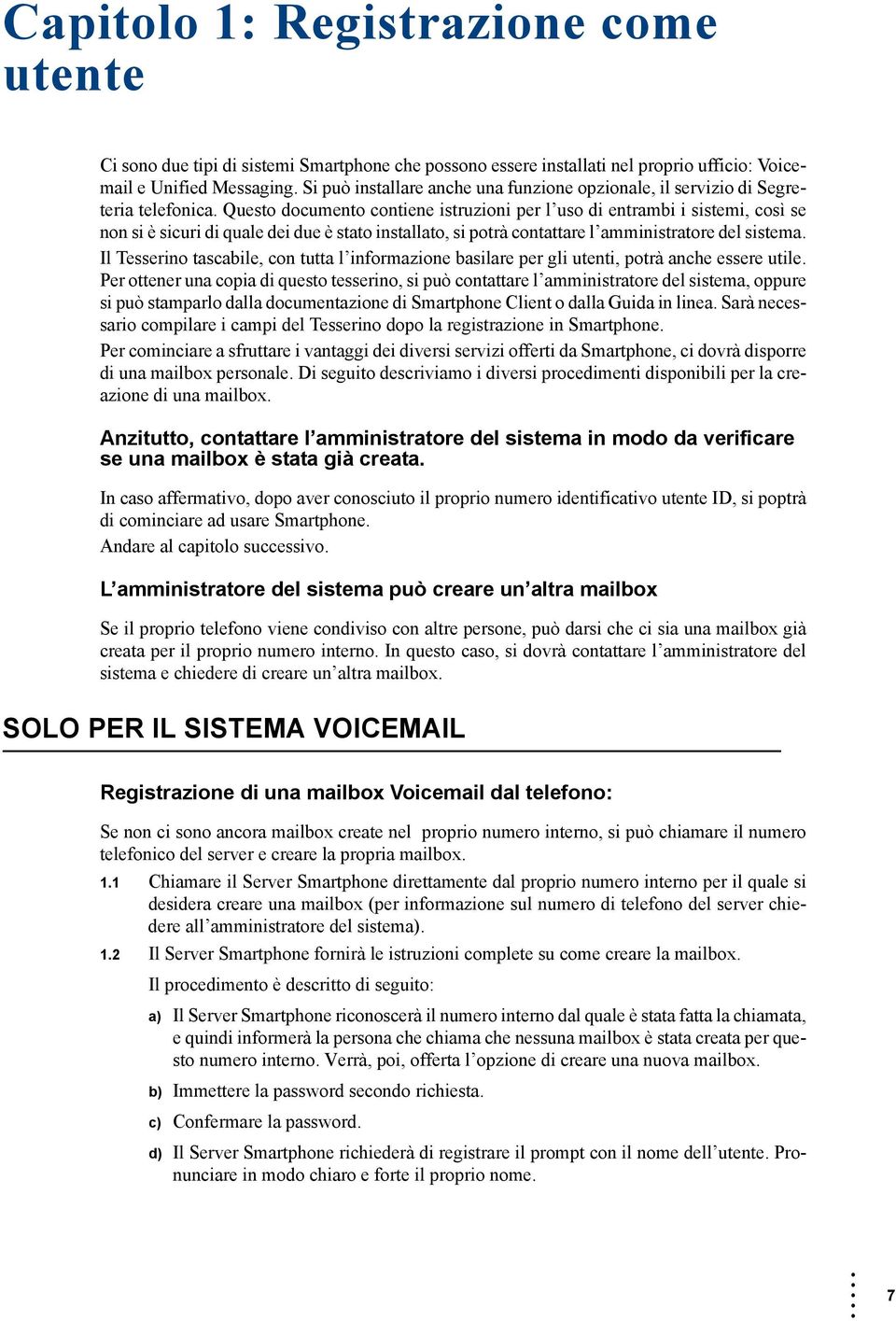 Capitolo 1: Registrazione come utente

Ci sono due tipi di sistemi Smartphone che possono essere installati nel proprio ufficio: Voicemail e Unified Messaging. Si può installare anche una funzione opzionale, il servizio di Segreteria telefonica. Questo documento contiene istruzioni per l'uso di entrambi i sistemi, così se non si è sicuri di quale dei due è stato installato, si potrà contattare l'amministratore del sistema.

Il Tesserino tascabile, con tutta l'informazione basilare per gli utenti, potrà anche essere utile. Per ottener una copia di questo tesserino, si può contattare l'amministratore del sistema, oppure si può stamparlo dalla documentazione di Smartphone Client o dalla Guida in linea. Sarà necessario compilare i campi del Tesserino dopo la registrazione in Smartphone.

Per cominciare a sfruttare i vantaggi dei diversi servizi offerti da Smartphone, ci dovrà disporre di una mailbox personale. Di seguito descriviamo i diversi procedimenti disponibili per la creazione di una mailbox.

Anzitutto, contattare l'amministratore del sistema in modo da verificare se una mailbox è stata già creata.

In caso affermativo, dopo aver conosciuto il proprio numero identificativo utente ID, si poptrà di cominciare ad usare Smartphone.

Andare al capitolo successivo.

L'amministratore del sistema può creare un'altra mailbox

Se il proprio telefono viene condiviso con altre persone, può darsi che ci sia una mailbox già creata per il proprio numero interno. In questo caso, si dovrà contattare l'amministratore del sistema e chiedere di creare un'altra mailbox.

SOLO PER IL SISTEMA VOICEMAIL

Registrazione di una mailbox Voicemail dal telefono:

Se non ci sono ancora mailbox create nel proprio numero interno, si può chiamare il numero telefonico del server e creare la propria mailbox.

1.1 Chiamare il Server Smartphone direttamente dal proprio numero interno per il quale si desidera creare una mailbox (per informazione sul numero di telefono del server chiedere all'amministratore del sistema).

1.2 Il Server Smartphone fornirà le istruzioni complete su come creare la mailbox.

Il procedimento è descritto di seguito:

a) Il Server Smartphone riconoscerà il numero interno dal quale è stata fatta la chiamata, e quindi informerà la persona che chiama che nessuna mailbox è stata creata per questo numero interno. Verrà, poi, offerta l'opzione di creare una nuova mailbox.

b) Immettere la password secondo richiesta.

c) Confermare la password.

d) Il Server Smartphone richiederà di registrare il prompt con il nome dell'utente. Pronunciare in modo chiaro e forte il proprio nome.

7